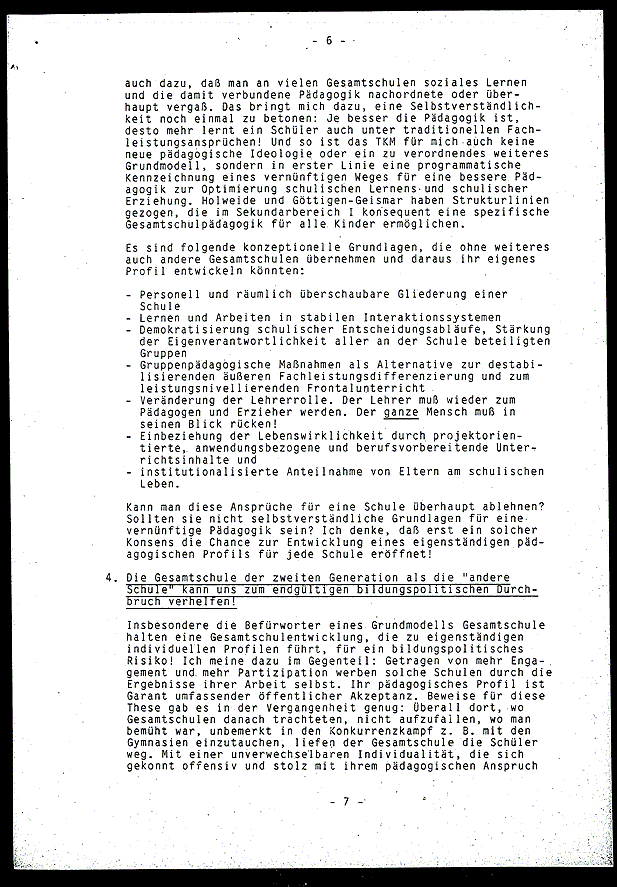 - 6 -

auch dazu, daß man an vielen Gesamtschulen soziales Lernen und die damit verbundene Pädagogik nachordnete oder überhaupt vergaß. Das bringt mich dazu, eine Selbstverständlichkeit noch einmal zu betonen: Je besser die Pädagogik ist, desto mehr lernt ein Schüler auch unter traditionellen Fachleistungsansprüchen! Und so ist das TKM für mich auch keine neue pädagogische Ideologie oder ein zu verordnendes weiteres Grundmodell, sondern in erster Linie eine programmatische Kennzeichnung eines vernünftigen Weges für eine bessere Pädagogik zur Optimierung schulischen Lernens und schulischer Erziehung. Holweide und Göttigen-Geismar haben Strukturlinien gezogen, die im Sekundarbereich I konsequent eine spezifische Gesamtschulpädagogik für alle Kinder ermöglichen.

Es sind folgende konzeptionelle Grundlagen, die ohne weiteres auch andere Gesamtschulen übernehmen und daraus ihr eigenes Profil entwickeln könnten:

- Personell und räumlich überschaubare Gliederung einer Schule
- Lernen und Arbeiten in stabilen Interaktionssystemen
- Demokratisierung schulischer Entscheidungsabläufe, Stärkung der Eigenverantwortlichkeit aller an der Schule beteiligten Gruppen
- Gruppenpädagogische Maßnahmen als Alternative zur destabilisierenden äußeren Fachleistungsdifferenzierung und zum leistungsnivellierenden Frontalunterricht
- Veränderung der Lehrerrolle. Der Lehrer muß wieder zum Pädagogen und Erzieher werden. Der ganze Mensch muß in seinen Blick rücken!
- Einbeziehung der Lebenswirklichkeit durch projektorientierte, anwendungsbezogene und berufsvorbereitende Unterrichtsinhalte und
- institutionalisierte Anteilnahme von Eltern am schulischen Leben.

Kann man diese Ansprüche für eine Schule überhaupt ablehnen? Sollten sie nicht selbstverständliche Grundlagen für eine vernünftige Pädagogik sein? Ich denke, daß erst ein solcher Konsens die Chance zur Entwicklung eines eigenständigen pädagogischen Profils für jede Schule eröffnet!

4. Die Gesamtschule der zweiten Generation als die "andere Schule" kann uns zum endgültigen bildungspolitischen Durchbruch verhelfen!

Insbesondere die Befürworter eines Grundmodells Gesamtschule halten eine Gesamtschulentwicklung, die zu eigenständigen individuellen Profilen führt, für ein bildungspolitisches Risiko! Ich meine dazu im Gegenteil: Getragen von mehr Engagement und mehr Partizipation werben solche Schulen durch die Ergebnisse ihrer Arbeit selbst. Ihr pädagogisches Profil ist Garant umfassender öffentlicher Akzeptanz. Beweise für diese These gab es in der Vergangenheit genug: Überall dort, wo Gesamtschulen danach trachteten, nicht aufzufallen, wo man bemüht war, unbemerkt in den Konkurrenzkampf z. B. mit den Gymnasien einzutauchen, liefen der Gesamtschule die Schüler weg. Mit einer unverwechselbaren Individualität, die sich gekonnt offensiv und stolz mit ihrem pädagogischen Anspruch

- 7 -